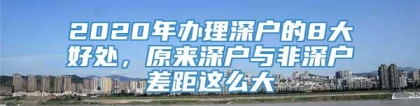 2020年办理深户的8大好处，原来深户与非深户差距这么大